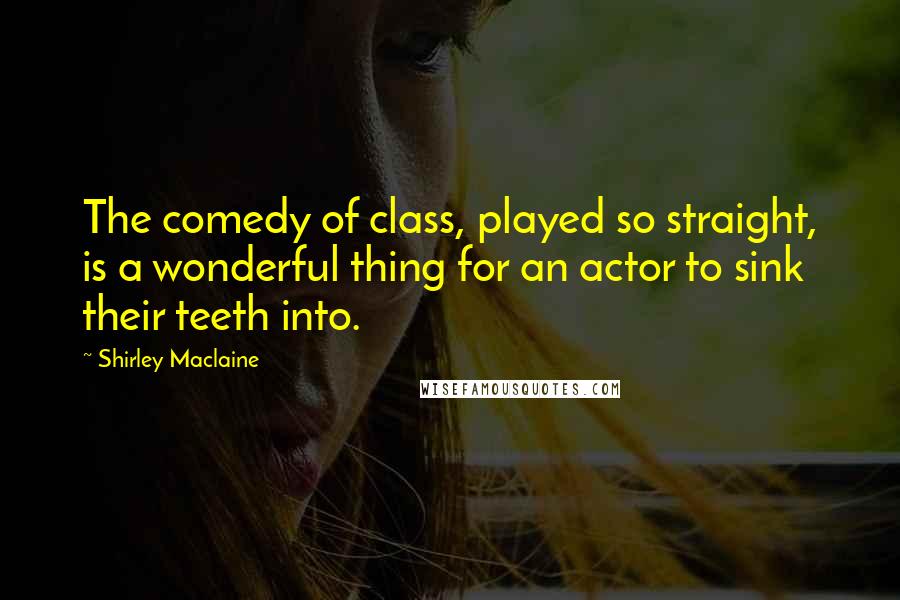 The comedy of class, played so straight, is a wonderful thing for an actor to sink their teeth into.

~ Shirley Maclaine

WISEFAMOUSQUOTES.COM